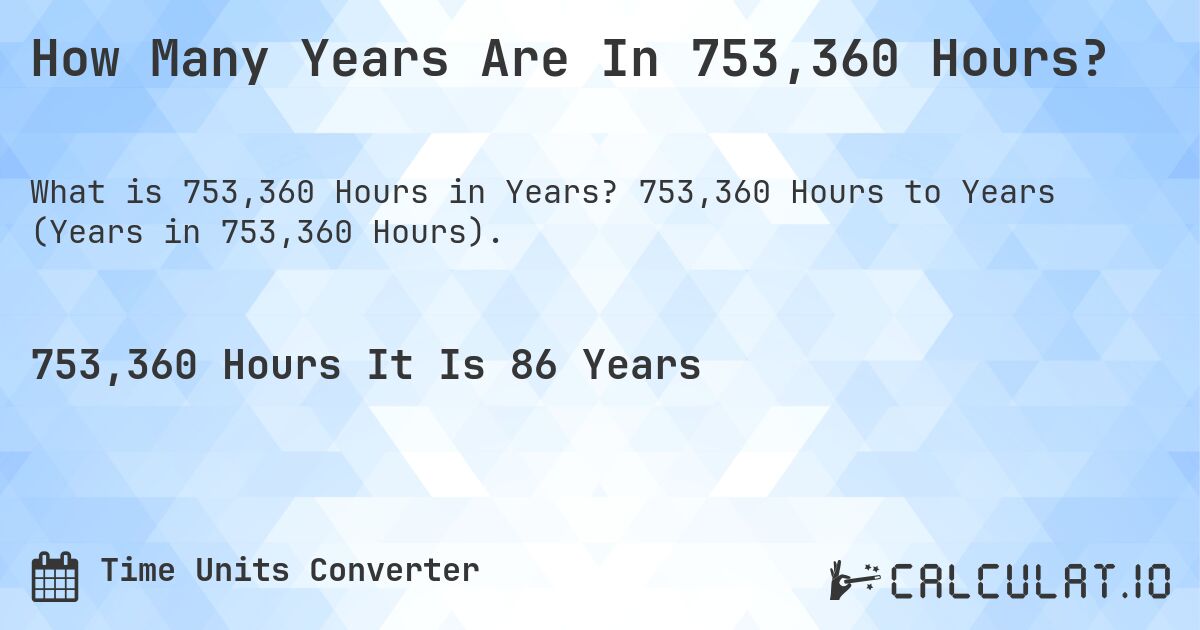 How Many Years Are In 753,360 Hours?

What is 753,360 Hours in Years? 753,360 Hours to Years (Years in 753,360 Hours).

753,360 Hours It Is 86 Years

Time Units Converter

CALCULAT.IO